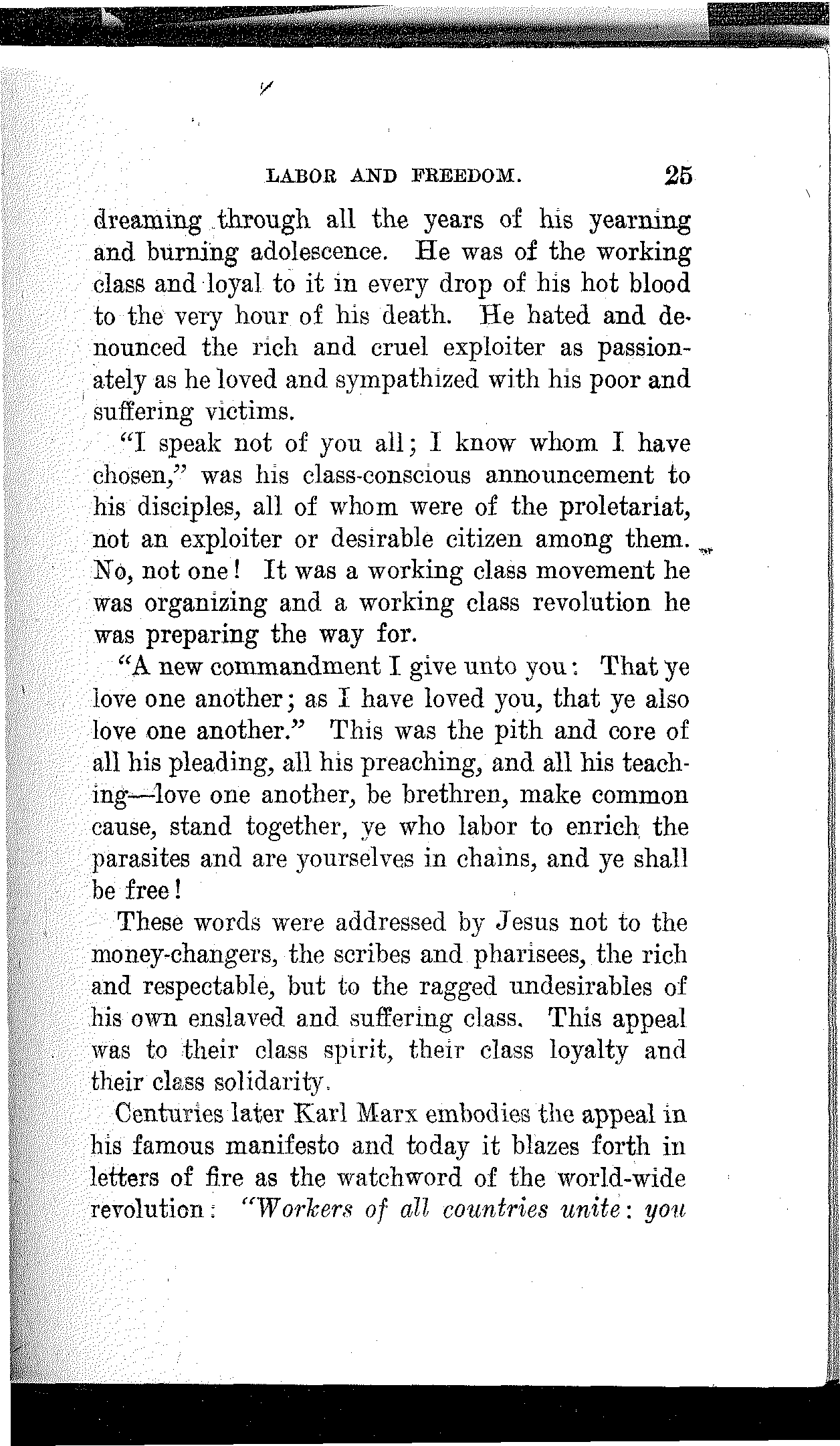 LABOR AND FREEDOM. 25

dreaming through all the years of his yearning and burning adolescence. He was of the working class and loyal to it in every drop of his hot blood to the very hour of his death. He hated and denounced the rich and cruel exploiter as passionately as he loved and sympathized with his poor and suffering victims.

"I speak not of you all; I know whom I have chosen," was his class-conscious announcement to his disciples, all of whom were of the proletariat, not an exploiter or desirable citizen among them. No, not one! It was a working class movement he was organizing and a working class revolution he was preparing the way for.

"A new commandment I give unto you: That ye love one another; as I have loved you, that ye also love one another." This was the pith and core of all his pleading, all his preaching, and all his teaching—love one another, be brethren, make common cause, stand together, ye who labor to enrich the parasites and are yourselves in chains, and ye shall be free!

These words were addressed by Jesus not to the money-changers, the scribes and pharisees, the rich and respectable, but to the ragged undesirables of his own enslaved and suffering class. This appeal was to their class spirit, their class loyalty and their class solidarity.

Centuries later Karl Marx embodies the appeal in his famous manifesto and today it blazes forth in letters of fire as the watchword of the world-wide revolution: "Workers of all countries unite: you